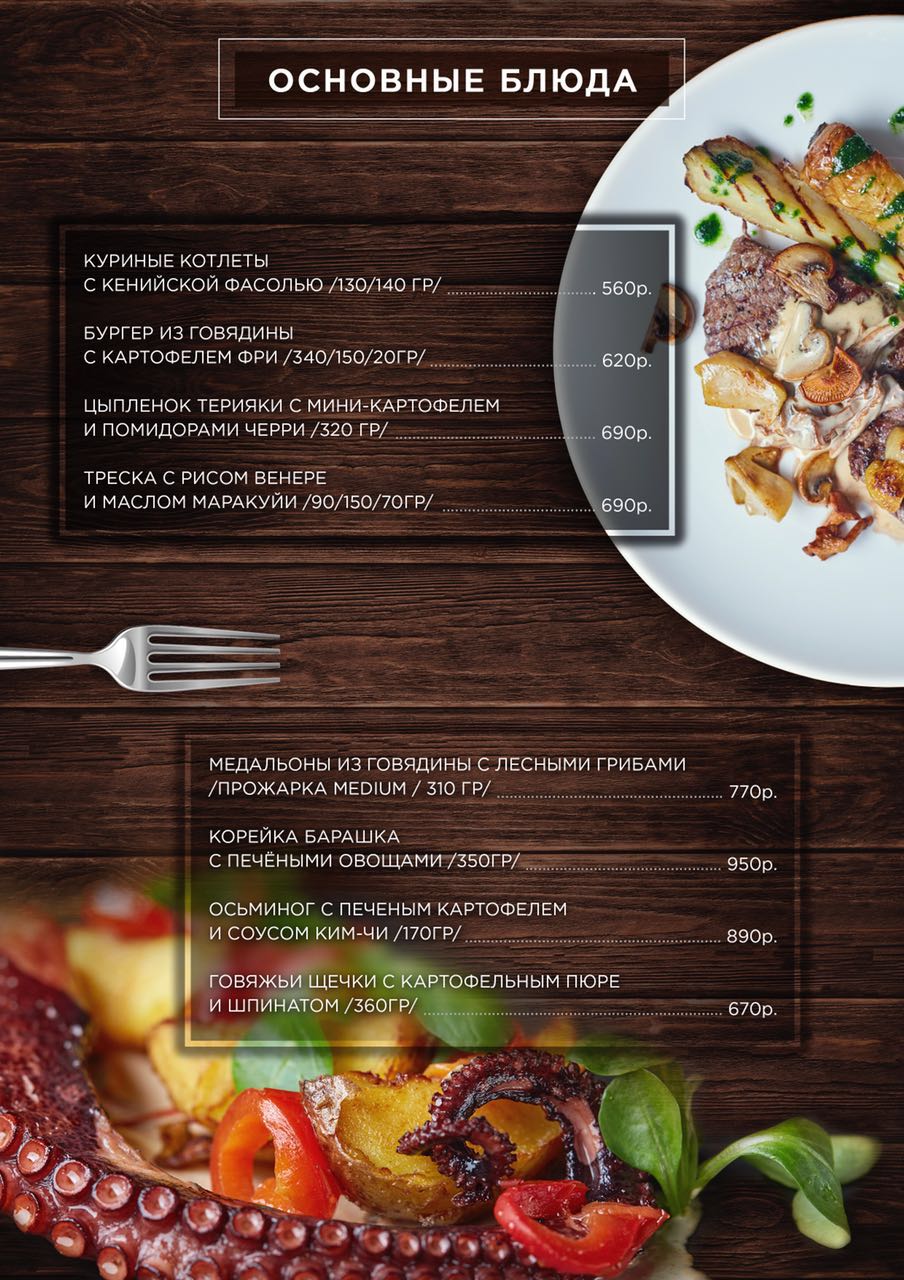 ОСНОВНЫЕ БЛЮДА

КУРИНЫЕ КОТЛЕТЫ
С КЕНИЙСКОЙ ФАСОЛЬЮ /130/140 ГР/ 560р.

БУРГЕР ИЗ ГОВЯДИНЫ
С КАРТОФЕЛЕМ ФРИ /340/150/20ГР/ 620р.

ЦЫПЛЕНОК ТЕРИЯКИ С МИНИ-КАРТОФЕЛЕМ
И ПОМИДОРАМИ ЧЕРРИ /320 ГР/ 690р.

ТРЕСКА С РИСОМ ВЕНЕРЕ
И МАСЛОМ МАРАКУЙИ /90/150/70ГР/ 690р.

МЕДАЛЬОНЫ ИЗ ГОВЯДИНЫ С ЛЕСНЫМИ ГРИБАМИ
/ПРОЖАРКА MEDIUM / 310 ГР/ 770р.

КОРЕЙКА БАРАШКА
С ПЕЧЁНЫМИ ОВОЩАМИ /350ГР/ 950р.

ОСЬМИНОГ С ПЕЧЕНЫМ КАРТОФЕЛЕМ
И СОУСОМ КИМ-ЧИ /170ГР/ 890р.

ГОВЯЖЬИ ЩЕЧКИ С КАРТОФЕЛЬНЫМ ПЮРЕ
И ШПИНАТОМ /360ГР/ 670р.